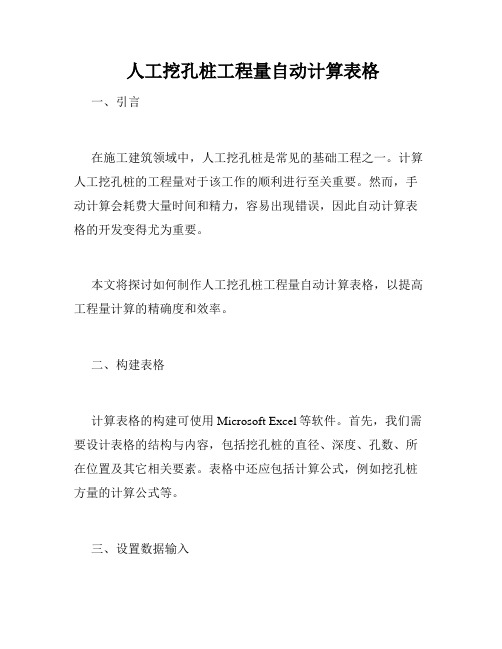 人工挖孔桩工程量自动计算表格

一、引言

在施工建筑领域中，人工挖孔桩是常见的基础工程之一。计算人工挖孔桩的工程量对于该工作的顺利进行至关重要。然而，手动计算会耗费大量时间和精力，容易出现错误，因此自动计算表格的开发变得尤为重要。

本文将探讨如何制作人工挖孔桩工程量自动计算表格，以提高工程量计算的精确度和效率。

二、构建表格

计算表格的构建可使用 Microsoft Excel 等软件。首先，我们需要设计表格的结构与内容，包括挖孔桩的直径、深度、孔数、所在位置及其它相关要素。表格中还应包括计算公式，例如挖孔桩方量的计算公式等。

三、设置数据输入